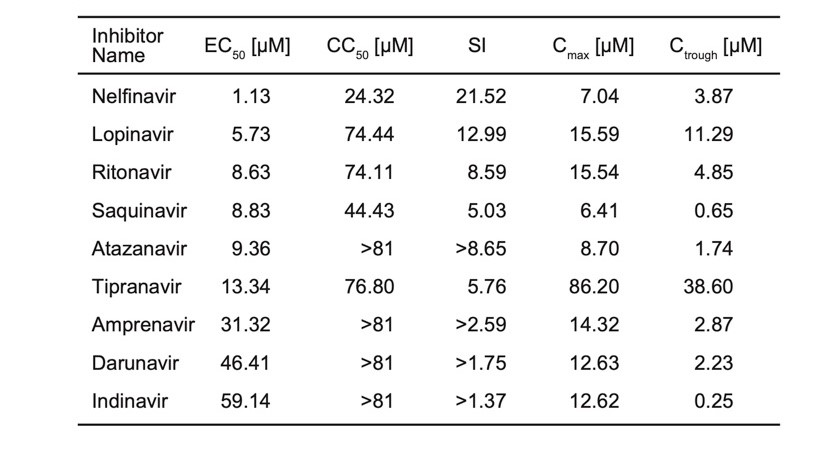 | Inhibitor Name | $EC_{50}$ [μM] | $CC_{50}$ [μM] | SI | $C_{max}$ [μM] | $C_{trough}$ [μM] |
|---|---|---|---|---|---|
| Nelfinavir | 1.13 | 24.32 | 21.52 | 7.04 | 3.87 |
| Lopinavir | 5.73 | 74.44 | 12.99 | 15.59 | 11.29 |
| Ritonavir | 8.63 | 74.11 | 8.59 | 15.54 | 4.85 |
| Saquinavir | 8.83 | 44.43 | 5.03 | 6.41 | 0.65 |
| Atazanavir | 9.36 | >81 | >8.65 | 8.70 | 1.74 |
| Tipranavir | 13.34 | 76.80 | 5.76 | 86.20 | 38.60 |
| Amprenavir | 31.32 | >81 | >2.59 | 14.32 | 2.87 |
| Darunavir | 46.41 | >81 | >1.75 | 12.63 | 2.23 |
| Indinavir | 59.14 | >81 | >1.37 | 12.62 | 0.25 |